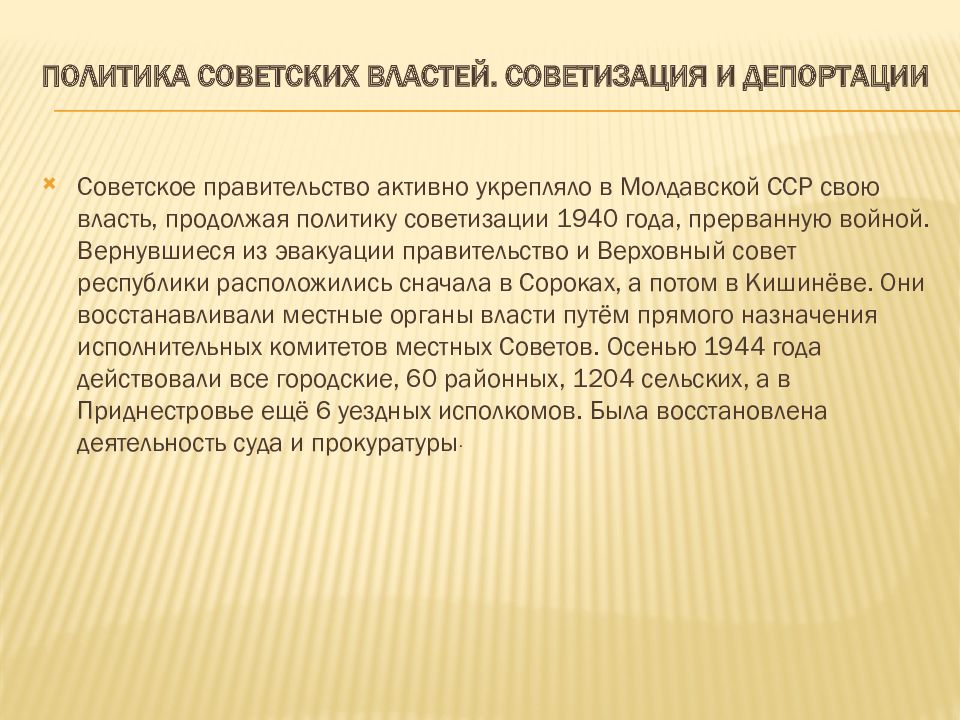 ПОЛИТИКА СОВЕТСКИХ ВЛАСТЕЙ. СОВЕТИЗАЦИЯ И ДЕПОРТАЦИИ

Советское правительство активно укрепляло в Молдавской ССР свою власть, продолжая политику советизации 1940 года, прерванную войной. Вернувшиеся из эвакуации правительство и Верховный совет республики расположились сначала в Сороках, а потом в Кишинёве. Они восстанавливали местные органы власти путём прямого назначения исполнительных комитетов местных Советов. Осенью 1944 года действовали все городские, 60 районных, 1204 сельских, а в Приднестровье ещё 6 уездных исполкомов. Была восстановлена деятельность суда и прокуратуры.